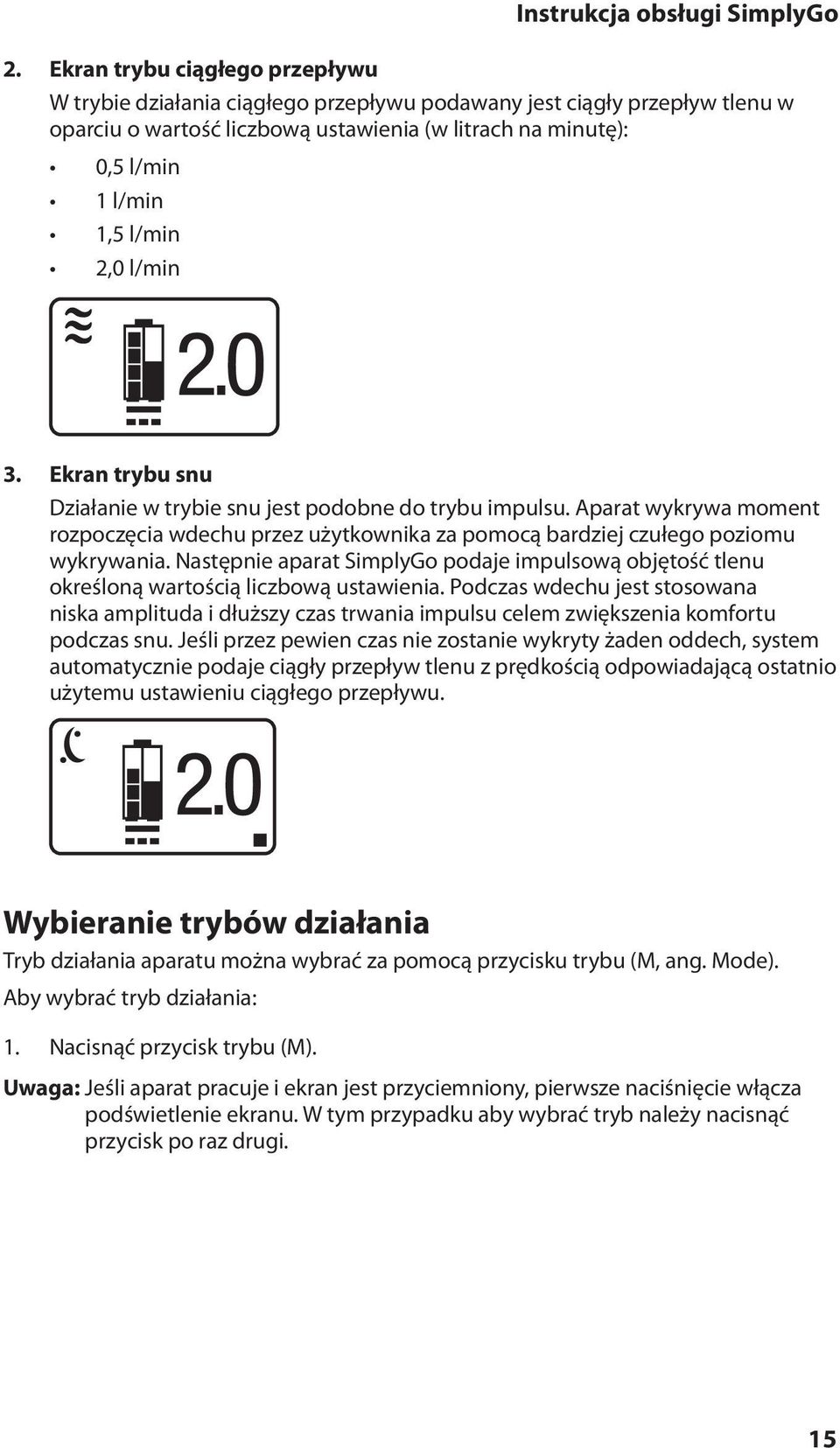 Instrukcja obsługi SimplyGo

2. Ekran trybu ciągłego przepływu

W trybie działania ciągłego przepływu podawany jest ciągły przepływ tlenu w oparciu o wartość liczbową ustawienia (w litrach na minutę):

• 0,5 l/min
• 1 l/min
• 1,5 l/min
• 2,0 l/min

2.0

3. Ekran trybu snu

Działanie w trybie snu jest podobne do trybu impulsu. Aparat wykrywa moment rozpoczęcia wdechu przez użytkownika za pomocą bardziej czułego poziomu wykrywania. Następnie aparat SimplyGo podaje impulsową objętość tlenu określoną wartością liczbową ustawienia. Podczas wdechu jest stosowana niska amplituda i dłuższy czas trwania impulsu celem zwiększenia komfortu podczas snu. Jeśli przez pewien czas nie zostanie wykryty żaden oddech, system automatycznie podaje ciągły przepływ tlenu z prędkością odpowiadającą ostatnio użytemu ustawieniu ciągłego przepływu.

2.0

Wybieranie trybów działania

Tryb działania aparatu można wybrać za pomocą przycisku trybu (M, ang. Mode).

Aby wybrać tryb działania:

1. Nacisnąć przycisk trybu (M).

Uwaga: Jeśli aparat pracuje i ekran jest przyciemniony, pierwsze naciśnięcie włącza podświetlenie ekranu. W tym przypadku aby wybrać tryb należy nacisnąć przycisk po raz drugi.

15